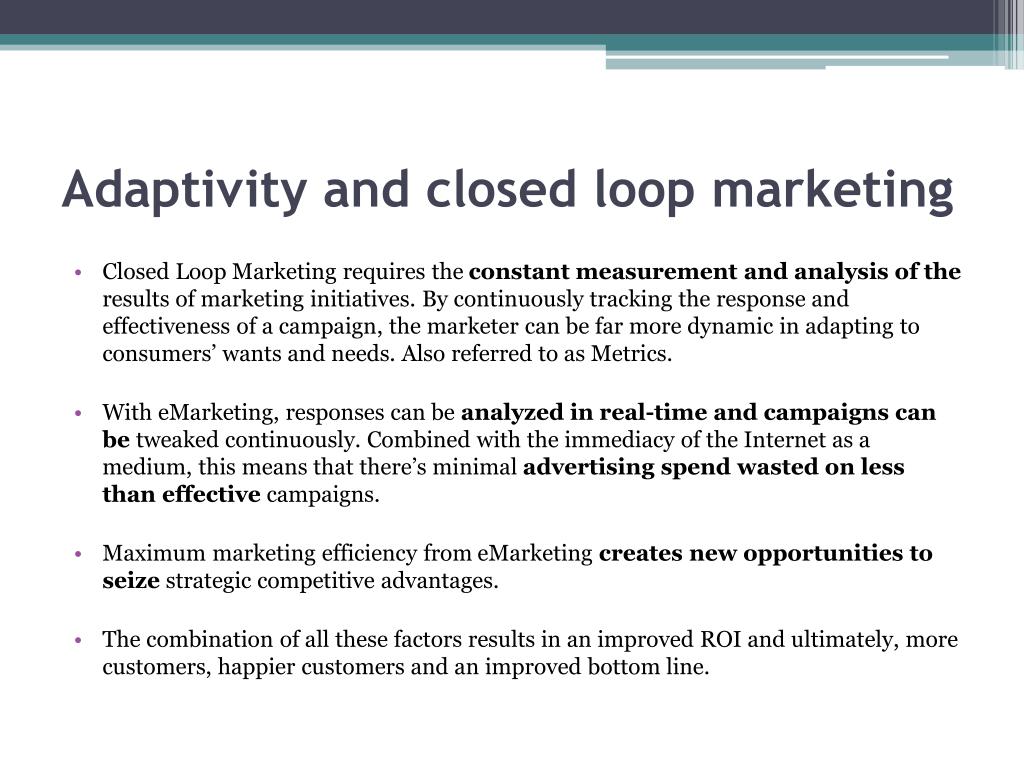 Adaptivity and closed loop marketing

• Closed Loop Marketing requires the constant measurement and analysis of the results of marketing initiatives. By continuously tracking the response and effectiveness of a campaign, the marketer can be far more dynamic in adapting to consumers’ wants and needs. Also referred to as Metrics.

• With eMarketing, responses can be analyzed in real-time and campaigns can be tweaked continuously. Combined with the immediacy of the Internet as a medium, this means that there’s minimal advertising spend wasted on less than effective campaigns.

• Maximum marketing efficiency from eMarketing creates new opportunities to seize strategic competitive advantages.

• The combination of all these factors results in an improved ROI and ultimately, more customers, happier customers and an improved bottom line.